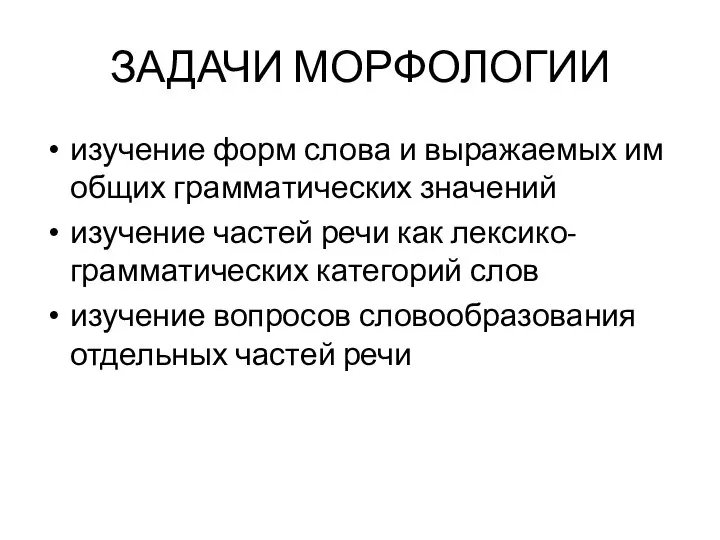 ЗАДАЧИ МОРФОЛОГИИ

• изучение форм слова и выражаемых им общих грамматических значений
• изучение частей речи как лексико-грамматических категорий слов
• изучение вопросов словообразования отдельных частей речи